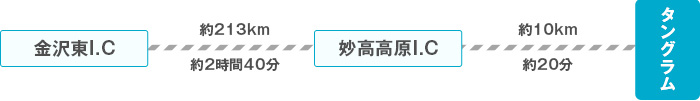 金沢東I.C

約213km

約2時間40分

妙高高原I.C

約10km

約20分

タングラム